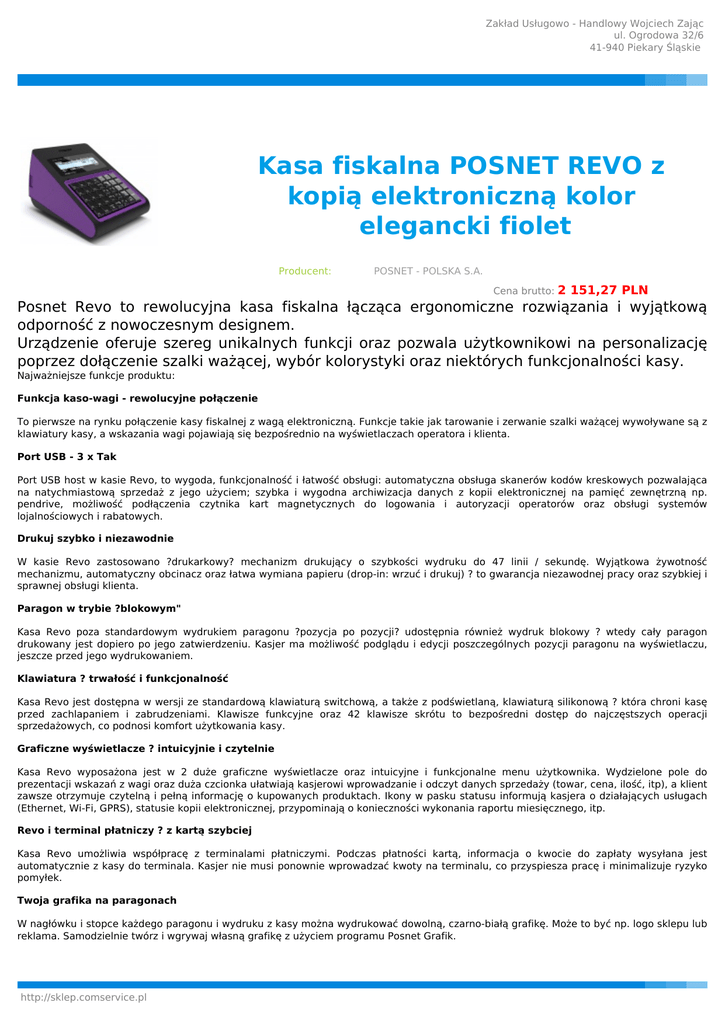 Zakład Usługowo - Handlowy Wojciech Zając
ul. Ogrodowa 32/6
41-940 Piekary Śląskie

Kasa fiskalna POSNET REVO z kopią elektroniczną kolor elegancki fiolet

Producent: POSNET - POLSKA S.A.

Cena brutto: 2 151,27 PLN

Posnet Revo to rewolucyjna kasa fiskalna łącząca ergonomiczne rozwiązania i wyjątkową odporność z nowoczesnym designem.
Urządzenie oferuje szereg unikalnych funkcji oraz pozwala użytkownikowi na personalizację poprzez dołączenie szalki ważącej, wybór kolorystyki oraz niektórych funkcjonalności kasy.
Najważniejsze funkcje produktu:

Funkcja kaso-wagi - rewolucyjne połączenie

To pierwsze na rynku połączenie kasy fiskalnej z wagą elektroniczną. Funkcje takie jak tarowanie i zerwanie szalki ważącej wywoływane są z klawiatury kasy, a wskazania wagi pojawiają się bezpośrednio na wyświetlaczach operatora i klienta.

Port USB - 3 x Tak

Port USB host w kasie Revo, to wygoda, funkcjonalność i łatwość obsługi: automatyczna obsługa skanerów kodów kreskowych pozwalająca na natychmiastową sprzedaż z jego użyciem; szybka i wygodna archiwizacja danych z kopii elektronicznej na pamięć zewnętrzną np. pendrive, możliwość podłączenia czytnika kart magnetycznych do logowania i autoryzacji operatorów oraz obsługi systemów lojalnościowych i rabatowych.

Drukuj szybko i niezawodnie

W kasie Revo zastosowano ?drukarkowy? mechanizm drukujący o szybkości wydruku do 47 linii / sekundę. Wyjątkowa żywotność mechanizmu, automatyczny obcinacz oraz łatwa wymiana papieru (drop-in: wrzuć i drukuj) ? to gwarancja niezawodnej pracy oraz szybkiej i sprawnej obsługi klienta.

Paragon w trybie ?blokowym"

Kasa Revo poza standardowym wydrukiem paragonu ?pozycja po pozycji? udostępnia również wydruk blokowy ? wtedy cały paragon drukowany jest dopiero po jego zatwierdzeniu. Kasjer ma możliwość podglądu i edycji poszczególnych pozycji paragonu na wyświetlaczu, jeszcze przed jego wydrukowaniem.

Klawiatura ? trwałość i funkcjonalność

Kasa Revo jest dostępna w wersji ze standardową klawiaturą switchową, a także z podświetlaną, klawiaturą silikonową ? która chroni kasę przed zachlapaniem i zabrudzeniami. Klawisze funkcyjne oraz 42 klawisze skrótu to bezpośredni dostęp do najczęstszych operacji sprzedażowych, co podnosi komfort użytkowania kasy.

Graficzne wyświetlacze ? intuicyjnie i czytelnie

Kasa Revo wyposażona jest w 2 duże graficzne wyświetlacze oraz intuicyjne i funkcjonalne menu użytkownika. Wydzielone pole do prezentacji wskazań z wagi oraz duża czcionka ułatwiają kasjerowi wprowadzanie i odczyt danych sprzedaży (towar, cena, ilość, itp), a klient zawsze otrzymuje czytelną i pełną informację o kupowanych produktach. Ikony w pasku statusu informują kasjera o działających usługach (Ethernet, Wi-Fi, GPRS), statusie kopii elektronicznej, przypominają o konieczności wykonania raportu miesięcznego, itp.

Revo i terminal płatniczy ? z kartą szybciej

Kasa Revo umożliwia współpracę z terminalami płatniczymi. Podczas płatności kartą, informacja o kwocie do zapłaty wysyłana jest automatycznie z kasy do terminala. Kasjer nie musi ponownie wprowadzać kwoty na terminalu, co przyspiesza pracę i minimalizuje ryzyko pomyłek.

Twoja grafika na paragonach

W nagłówku i stopce każdego paragonu i wydruku z kasy można wydrukować dowolną, czarno-białą grafikę. Może to być np. logo sklepu lub reklama. Samodzielnie twórz i wgrywaj własną grafikę z użyciem programu Posnet Grafik.

http://sklep.comservice.pl